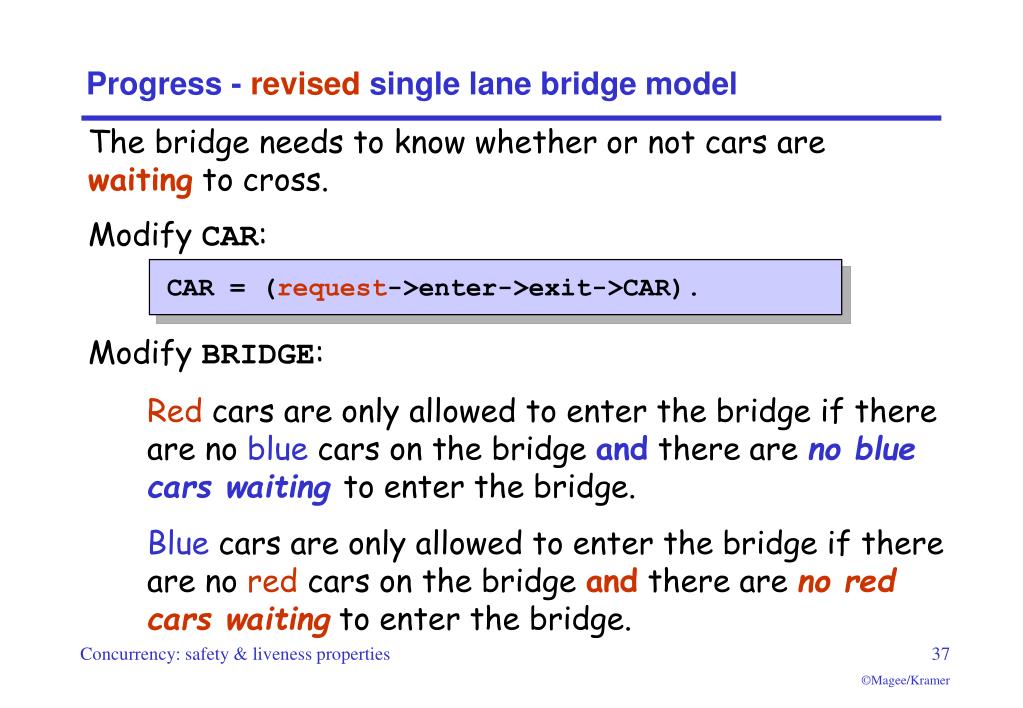 Progress - revised single lane bridge model

The bridge needs to know whether or not cars are waiting to cross.

Modify CAR:

CAR = (request->enter->exit->CAR).

Modify BRIDGE:

Red cars are only allowed to enter the bridge if there are no blue cars on the bridge and there are no blue cars waiting to enter the bridge.

Blue cars are only allowed to enter the bridge if there are no red cars on the bridge and there are no red cars waiting to enter the bridge.

Concurrency: safety & liveness properties

37

©Magee/Kramer